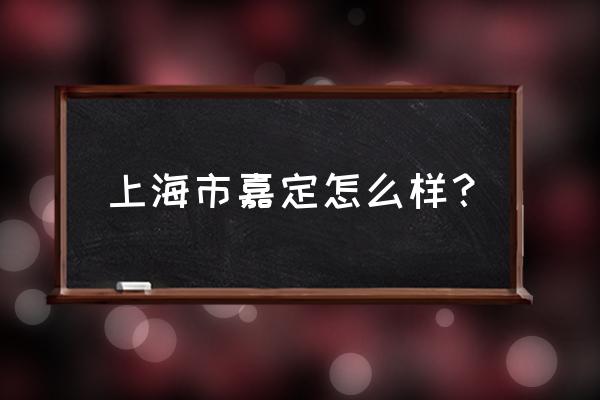 上海市嘉定怎么样？